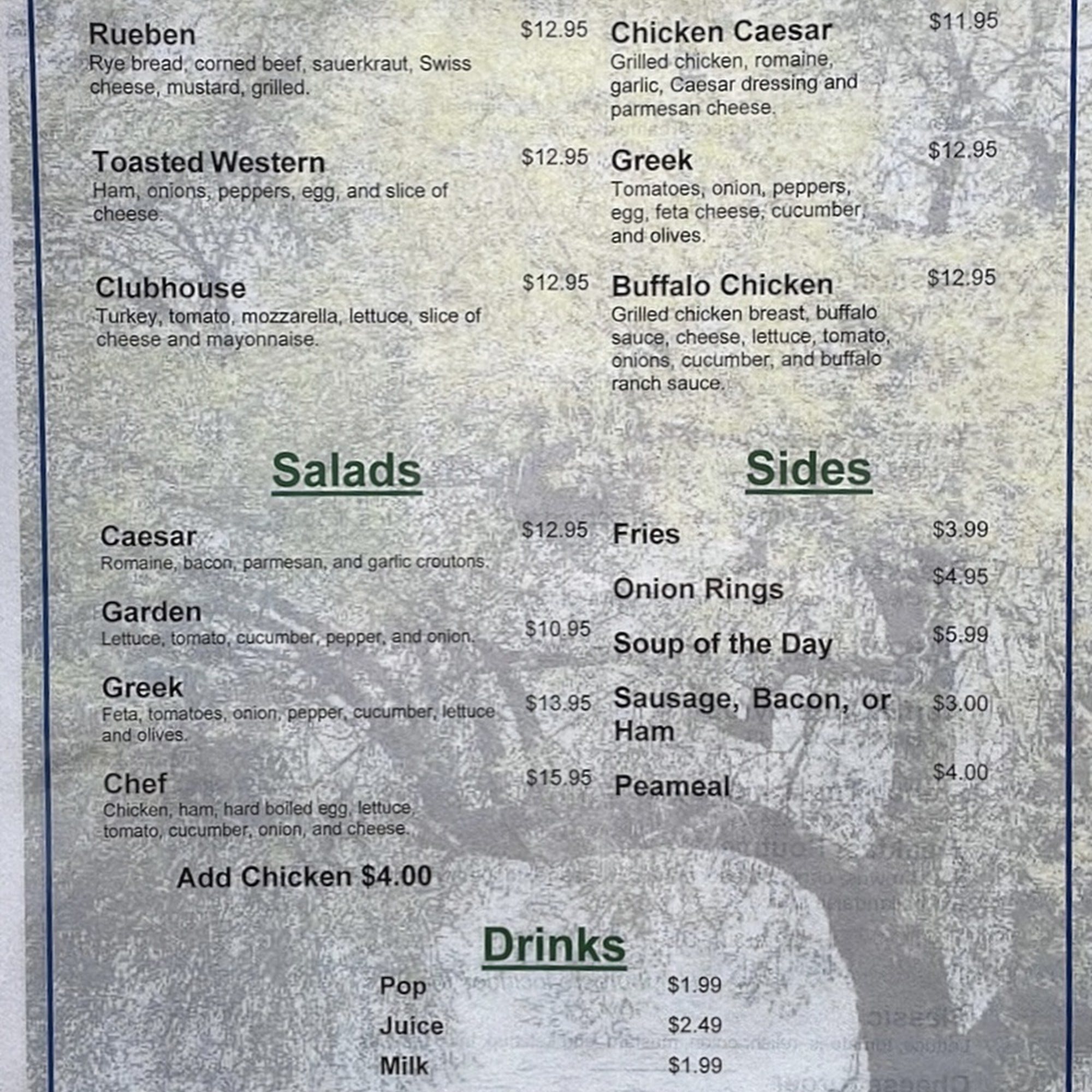 Rueben $12.95
Rye bread, corned beef, sauerkraut, Swiss cheese, mustard, grilled.

Toasted Western $12.95
Ham, onions, peppers, egg, and slice of cheese.

Clubhouse $12.95
Turkey, tomato, mozzarella, lettuce, slice of cheese and mayonnaise.

Chicken Caesar $11.95
Grilled chicken, romaine, garlic, Caesar dressing and parmesan cheese.

Greek $12.95
Tomatoes, onion, peppers, egg, feta cheese, cucumber, and olives.

Buffalo Chicken $12.95
Grilled chicken breast, buffalo sauce, cheese, lettuce, tomato, onions, cucumber, and buffalo ranch sauce.

Salads

Caesar $12.95
Romaine, bacon, parmesan, and garlic croutons.

Garden $10.95
Lettuce, tomato, cucumber, pepper, and onion.

Greek $13.95
Feta, tomatoes, onion, pepper, cucumber, lettuce and olives.

Chef $15.95
Chicken, ham, hard boiled egg, lettuce, tomato, cucumber, onion, and cheese.

Add Chicken $4.00

Sides

Fries $3.99
Onion Rings $4.95
Soup of the Day $5.99
Sausage, Bacon, or Ham $3.00
Peameal $4.00

Drinks

Pop $1.99
Juice $2.49
Milk $1.99